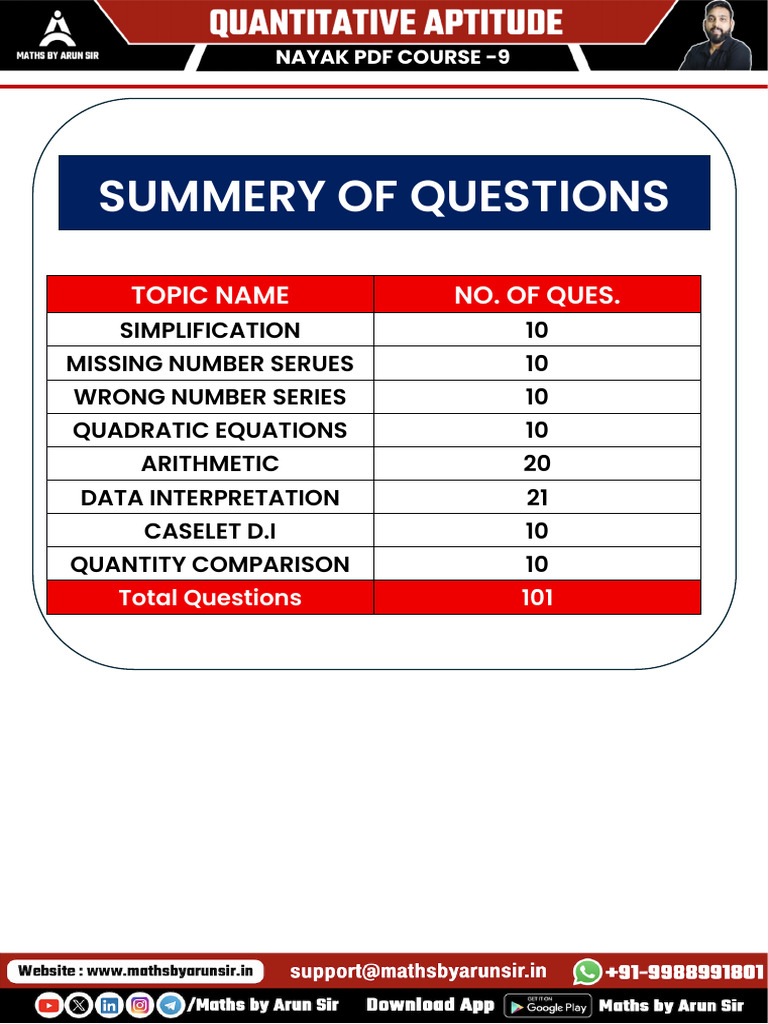 MATHS BY ARUN SIR

QUANTITATIVE APTITUDE

NAYAK PDF COURSE -9

SUMMERY OF QUESTIONS

| TOPIC NAME | NO. OF QUES. |
|---|---|
| SIMPLIFICATION | 10 |
| MISSING NUMBER SERUES | 10 |
| WRONG NUMBER SERIES | 10 |
| QUADRATIC EQUATIONS | 10 |
| ARITHMETIC | 20 |
| DATA INTERPRETATION | 21 |
| CASELET D.I | 10 |
| QUANTITY COMPARISON | 10 |
| Total Questions | 101 |

Website : www.mathsbyarunsir.in support@mathsbyarunsir.in +91-9988991801

/Maths by Arun Sir Download App GET IT ON Google Play Maths by Arun Sir